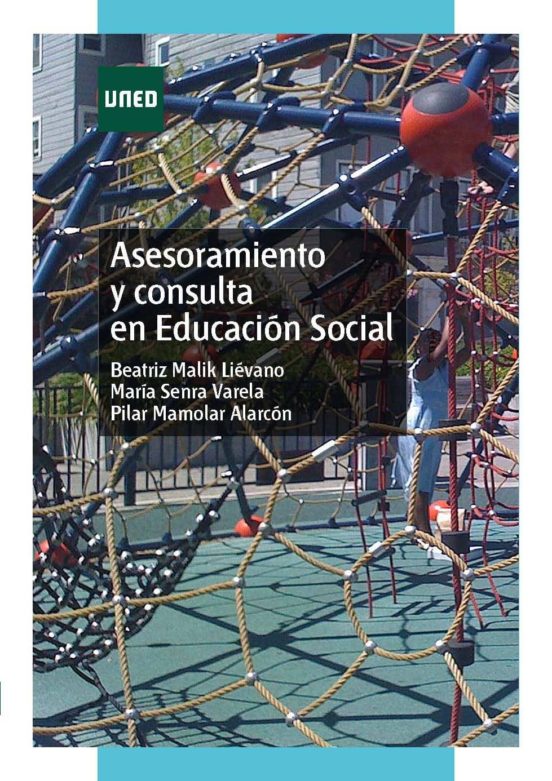 UNED

Asesoramiento y consulta en Educación Social

Beatriz Malik Liévano
María Senra Varela
Pilar Mamolar Alarcón